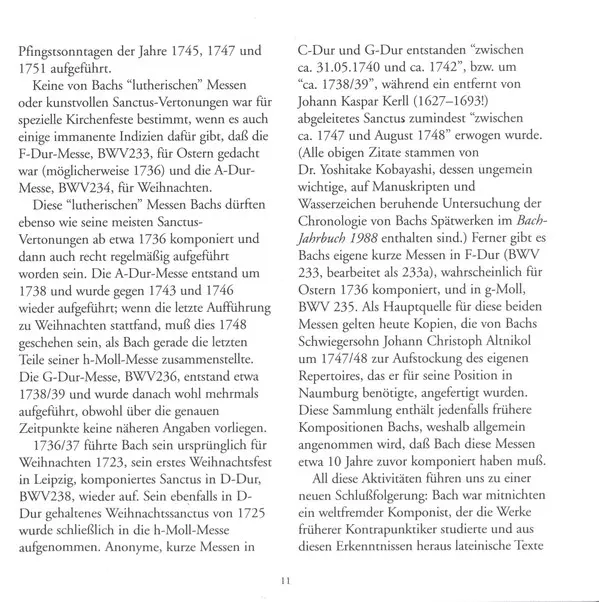 Pfingstsonntagen der Jahre 1745, 1747 und 1751 aufgeführt.

Keine von Bachs "lutherischen" Messen oder kunstvollen Sanctus-Vertonungen war für spezielle Kirchenfeste bestimmt, wenn es auch einige immanente Indizien dafür gibt, daß die F-Dur-Messe, BWV233, für Ostern gedacht war (möglicherweise 1736) und die A-Dur-Messe, BWV234, für Weihnachten.

Diese "lutherischen" Messen Bachs dürften ebenso wie seine meisten Sanctus-Vertonungen ab etwa 1736 komponiert und dann auch recht regelmäßig aufgeführt worden sein. Die A-Dur-Messe entstand um 1738 und wurde gegen 1743 und 1746 wieder aufgeführt; wenn die letzte Aufführung zu Weihnachten stattfand, muß dies 1748 geschehen sein, als Bach gerade die letzten Teile seiner h-Moll-Messe zusammenstellte. Die G-Dur-Messe, BWV236, entstand etwa 1738/39 und wurde danach wohl mehrmals aufgeführt, obwohl über die genauen Zeitpunkte keine näheren Angaben vorliegen.

1736/37 führte Bach sein ursprünglich für Weihnachten 1723, sein erstes Weihnachtsfest in Leipzig, komponiertes Sanctus in D-Dur, BWV238, wieder auf. Sein ebenfalls in D-Dur gehaltenes Weihnachtssanctus von 1725 wurde schließlich in die h-Moll-Messe aufgenommen. Anonyme, kurze Messen in C-Dur und G-Dur entstanden "zwischen ca. 31.05.1740 und ca. 1742", bzw. um "ca. 1738/39", während ein entfernt von Johann Kaspar Kerll (1627–1693!) abgeleitetes Sanctus zumindest "zwischen ca. 1747 und August 1748" erwogen wurde. (Alle obigen Zitate stammen von Dr. Yoshitake Kobayashi, dessen ungemein wichtige, auf Manuskripten und Wasserzeichen beruhende Untersuchung der Chronologie von Bachs Spätwerken im Bach-Jahrbuch 1988 enthalten sind.) Ferner gibt es Bachs eigene kurze Messen in F-Dur (BWV 233, bearbeitet als 233a), wahrscheinlich für Ostern 1736 komponiert, und in g-Moll, BWV 235. Als Hauptquelle für diese beiden Messen gelten heute Kopien, die von Bachs Schwiegersohn Johann Christoph Altnikol um 1747/48 zur Aufstockung des eigenen Repertoires, das er für seine Position in Naumburg benötigte, angefertigt wurden. Diese Sammlung enthält jedenfalls frühere Kompositionen Bachs, weshalb allgemein angenommen wird, daß Bach diese Messen etwa 10 Jahre zuvor komponiert haben muß.

All diese Aktivitäten führen uns zu einer neuen Schlußfolgerung: Bach war mitnichten ein weltfremder Komponist, der die Werke früherer Kontrapunktiker studierte und aus diesen Erkenntnissen heraus lateinische Texte

11